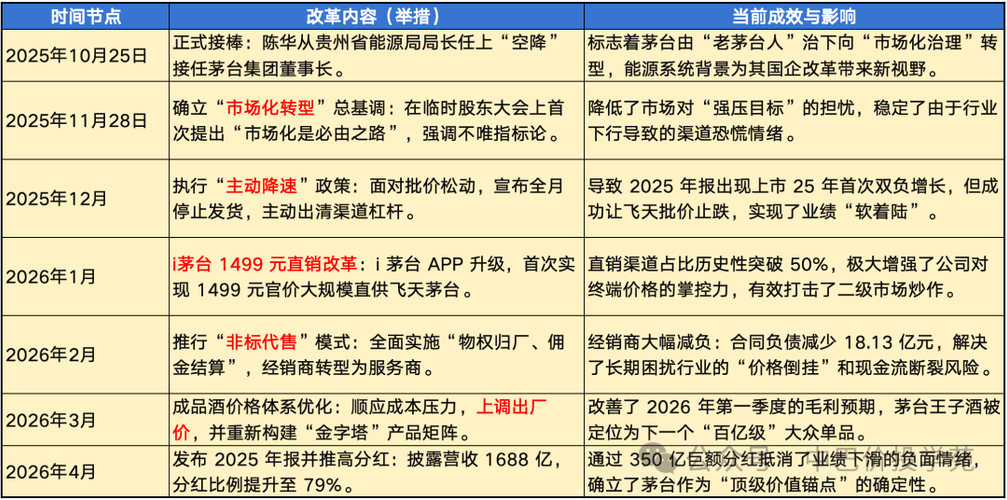 | 时间节点 | 改革内容（举措） | 当前成效与影响 |
|---|---|---|
| 2025年10月25日 | 正式接棒：陈华从贵州省能源局局长任上“空降”接任茅台集团董事长。 | 标志着茅台由“老茅台人”治下向“市场化治理”转型，能源系统背景为其国企改革带来新视野。 |
| 2025年11月28日 | 确立“市场化转型”总基调：在临时股东大会上首次提出“市场化是必由之路”，强调不唯指标论。 | 降低了市场对“强压目标”的担忧，稳定了由于行业下行导致的渠道恐慌情绪。 |
| 2025年12月 | 执行“主动降速”政策：面对批价松动，宣布全月停止发货，主动出清渠道杠杆。 | 导致 2025 年报出现上市 25 年首次双负增长，但成功让飞天批价止跌，实现了业绩“软着陆”。 |
| 2026年1月 | i茅台 1499 元直销改革：i 茅台 APP 升级，首次实现 1499 元官价大规模直供飞天茅台。 | 直销渠道占比历史性突破 50%，极大增强了公司对终端价格的掌控力，有效打击了二级市场炒作。 |
| 2026年2月 | 推行“非标代售”模式：全面实施“物权归厂、佣金结算”，经销商转型为服务商。 | 经销商大幅减负：合同负债减少 18.13 亿元，解决了长期困扰行业的“价格倒挂”和现金流断裂风险。 |
| 2026年3月 | 成品酒价格体系优化：顺应成本压力，上调出厂价，并重新构建“金字塔”产品矩阵。 | 改善了 2026 年第一季度的毛利预期，茅台王子酒被定位为下一个“百亿级”大众单品。 |
| 2026年4月 | 发布 2025 年报并推高分红：披露营收 1688 亿，分红比例提升至 79%。 | 通过 350 亿巨额分红抵消了业绩下滑的负面情绪，确立了茅台作为“顶级价值锚点”的确定性。 |